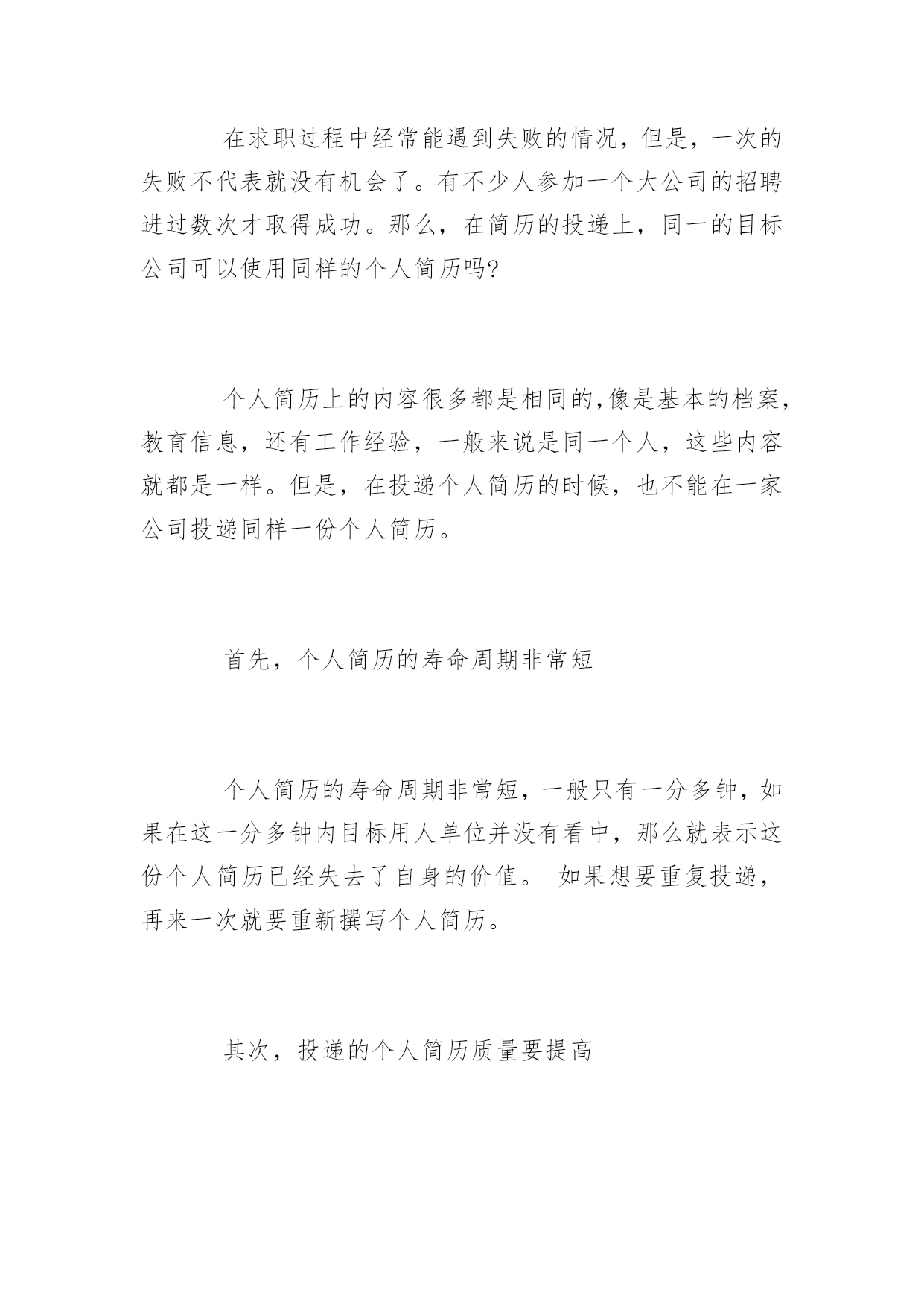 在求职过程中经常能遇到失败的情况，但是，一次的失败不代表就没有机会了。有不少人参加一个大公司的招聘进过数次才取得成功。那么，在简历的投递上，同一的目标公司可以使用同样的个人简历吗?

个人简历上的内容很多都是相同的,像是基本的档案,教育信息，还有工作经验，一般来说是同一个人，这些内容就都是一样。但是，在投递个人简历的时候，也不能在一家公司投递同样一份个人简历。

首先，个人简历的寿命周期非常短

个人简历的寿命周期非常短，一般只有一分多钟，如果在这一分多钟内目标用人单位并没有看中，那么就表示这份个人简历已经失去了自身的价值。 如果想要重复投递，再来一次就要重新撰写个人简历。

其次，投递的个人简历质量要提高